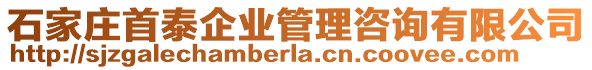 石家庄首泰企业管理咨询有限公司
http://sjzgalechamberla.cn.coovee.com